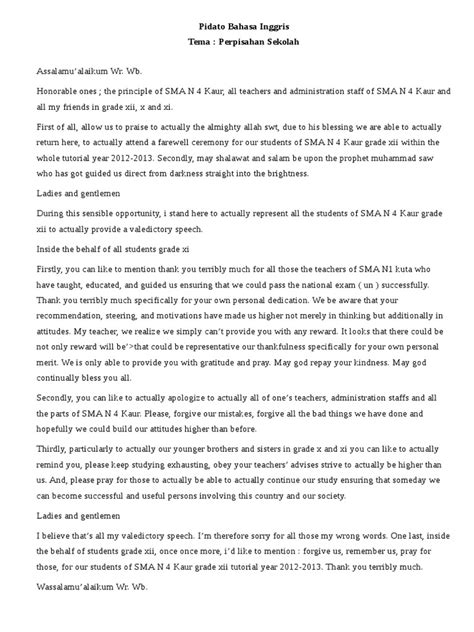 Pidato Bahasa Inggris
Tema : Perpisahan Sekolah

Assalamu'alaikum Wr. Wb.

Honorable ones ; the principle of SMA N 4 Kaur, all teachers and administration staff of SMA N 4 Kaur and all my friends in grade xii, x and xi.

First of all, allow us to praise to actually the almighty allah swt, due to his blessing we are able to actually return here, to actually attend a farewell ceremony for our students of SMA N 4 Kaur grade xii within the whole tutorial year 2012-2013. Secondly, may shalawat and salam be upon the prophet muhammad saw who has got guided us direct from darkness straight into the brightness.

Ladies and gentlemen

During this sensible opportunity, i stand here to actually represent all the students of SMA N 4 Kaur grade xii to actually provide a valedictory speech.

Inside the behalf of all students grade xi

Firstly, you can like to mention thank you terribly much for all those the teachers of SMA N1 kuta who have taught, educated, and guided us ensuring that we could pass the national exam ( un ) successfully. Thank you terribly much specifically for your own personal dedication. We be aware that your recommendation, steering, and motivations have made us higher not merely in thinking but additionally in attitudes. My teacher, we realize we simply can't provide you with any reward. It looks that there could be not only reward will be'>that could be representative our thankfulness specifically for your own personal merit. We is only able to provide you with gratitude and pray. May god repay your kindness. May god continually bless you all.

Secondly, you can like to actually apologize to actually all of one's teachers, administration staffs and all the parts of SMA N 4 Kaur. Please, forgive our mistakes, forgive all the bad things we have done and hopefully we could build our attitudes higher than before.

Thirdly, particularly to actually our younger brothers and sisters in grade x and xi you can like to actually remind you, please keep studying exhausting, obey your teachers' advises strive to actually be higher than us. And, please pray for those to actually be able to actually continue our study ensuring that someday we can become successful and useful persons involving this country and our society.

Ladies and gentlemen

I believe that's all my valedictory speech. I'm therefore sorry for all those my wrong words. One last, inside the behalf of students grade xii, once once more, i'd like to mention : forgive us, remember us, pray for those, for our students of SMA N 4 Kaur grade xii tutorial year 2012-2013. Thank you terribly much.

Wassalamu'alaikum Wr. Wb.